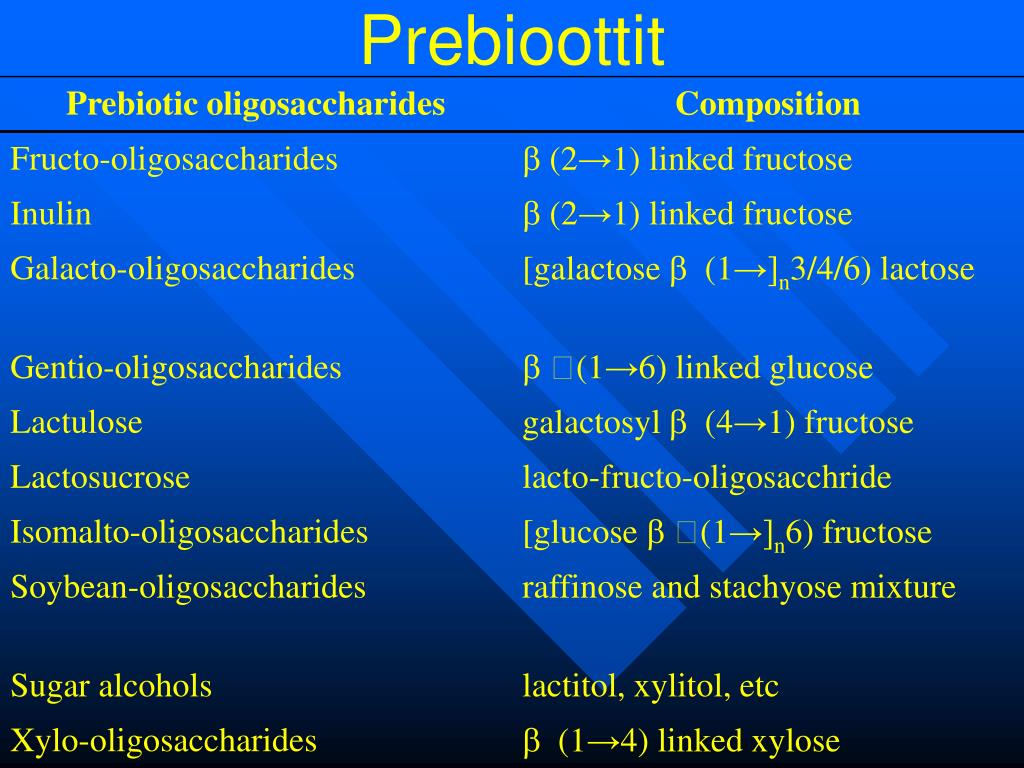 Prebioottit

| Prebiotic oligosaccharides | Composition |
|---|---|
| Fructo-oligosaccharides | β (2→1) linked fructose |
| Inulin | β (2→1) linked fructose |
| Galacto-oligosaccharides | [galactose β (1→]$_n$3/4/6) lactose |
| Gentio-oligosaccharides | β (1→6) linked glucose |
| Lactulose | galactosyl β (4→1) fructose |
| Lactosucrose | lacto-fructo-oligosacchride |
| Isomalto-oligosaccharides | [glucose β (1→]$_n$6) fructose |
| Soybean-oligosaccharides | raffinose and stachyose mixture |
| Sugar alcohols | lactitol, xylitol, etc |
| Xylo-oligosaccharides | β (1→4) linked xylose |